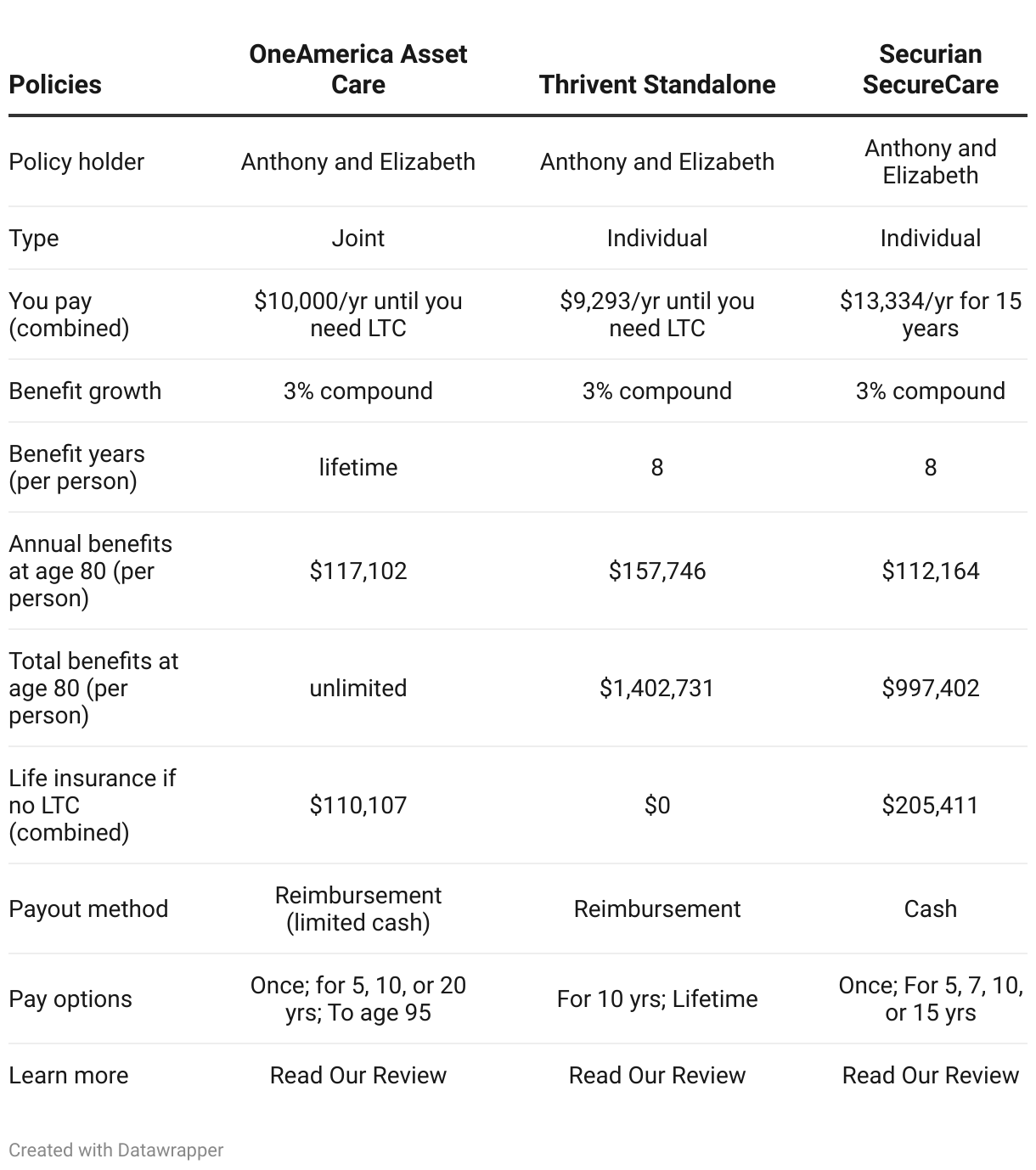 | Policies | OneAmerica Asset Care | Thrivent Standalone | Securian SecureCare |
|---|---|---|---|
| Policy holder | Anthony and Elizabeth | Anthony and Elizabeth | Anthony and Elizabeth |
| Type | Joint | Individual | Individual |
| You pay (combined) | \$10,000/yr until you need LTC | \$9,293/yr until you need LTC | \$13,334/yr for 15 years |
| Benefit growth | 3% compound | 3% compound | 3% compound |
| Benefit years (per person) | lifetime | 8 | 8 |
| Annual benefits at age 80 (per person) | \$117,102 | \$157,746 | \$112,164 |
| Total benefits at age 80 (per person) | unlimited | \$1,402,731 | \$997,402 |
| Life insurance if no LTC (combined) | \$110,107 | \$0 | \$205,411 |
| Payout method | Reimbursement (limited cash) | Reimbursement | Cash |
| Pay options | Once; for 5, 10, or 20 yrs; To age 95 | For 10 yrs; Lifetime | Once; For 5, 7, 10, or 15 yrs |
| Learn more | Read Our Review | Read Our Review | Read Our Review |

Created with Datawrapper